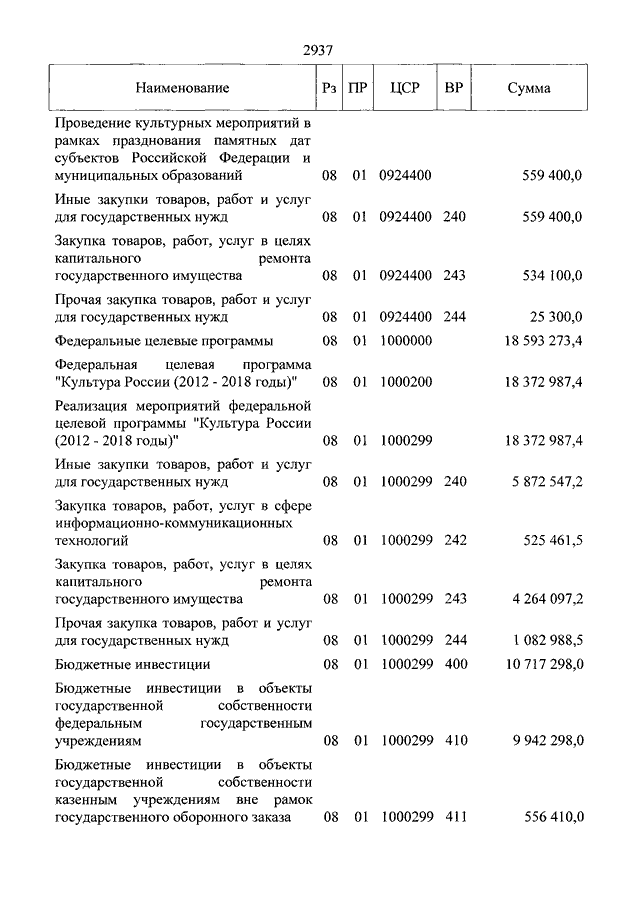 2937

| Наименование | Рз | ПР | ЦСР | ВР | Сумма |
|---|---|---|---|---|---|
| Проведение культурных мероприятий в рамках празднования памятных дат субъектов Российской Федерации и муниципальных образований | 08 | 01 | 0924400 | | 559 400,0 |
| Иные закупки товаров, работ и услуг для государственных нужд | 08 | 01 | 0924400 | 240 | 559 400,0 |
| Закупка товаров, работ, услуг в целях капитального ремонта государственного имущества | 08 | 01 | 0924400 | 243 | 534 100,0 |
| Прочая закупка товаров, работ и услуг для государственных нужд | 08 | 01 | 0924400 | 244 | 25 300,0 |
| Федеральные целевые программы | 08 | 01 | 1000000 | | 18 593 273,4 |
| Федеральная целевая программа "Культура России (2012 - 2018 годы)" | 08 | 01 | 1000200 | | 18 372 987,4 |
| Реализация мероприятий федеральной целевой программы "Культура России (2012 - 2018 годы)" | 08 | 01 | 1000299 | | 18 372 987,4 |
| Иные закупки товаров, работ и услуг для государственных нужд | 08 | 01 | 1000299 | 240 | 5 872 547,2 |
| Закупка товаров, работ, услуг в сфере информационно-коммуникационных технологий | 08 | 01 | 1000299 | 242 | 525 461,5 |
| Закупка товаров, работ, услуг в целях капитального ремонта государственного имущества | 08 | 01 | 1000299 | 243 | 4 264 097,2 |
| Прочая закупка товаров, работ и услуг для государственных нужд | 08 | 01 | 1000299 | 244 | 1 082 988,5 |
| Бюджетные инвестиции | 08 | 01 | 1000299 | 400 | 10 717 298,0 |
| Бюджетные инвестиции в объекты государственной собственности федеральным государственным учреждениям | 08 | 01 | 1000299 | 410 | 9 942 298,0 |
| Бюджетные инвестиции в объекты государственной собственности казенным учреждениям вне рамок государственного оборонного заказа | 08 | 01 | 1000299 | 411 | 556 410,0 |